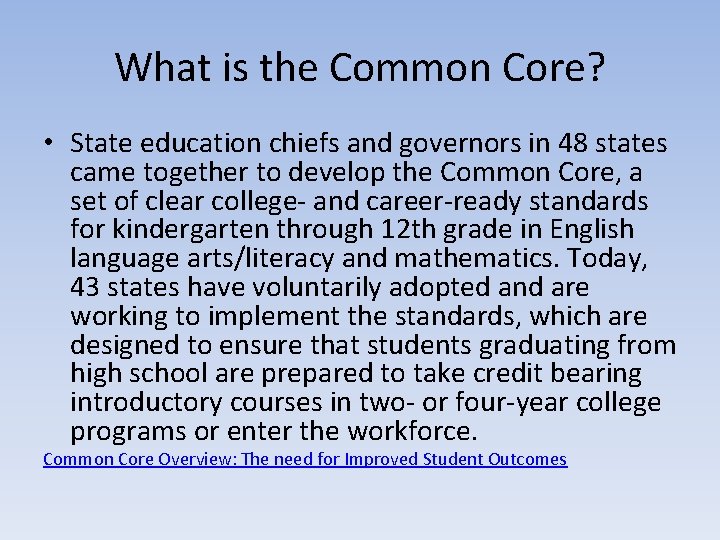 What is the Common Core?

• State education chiefs and governors in 48 states came together to develop the Common Core, a set of clear college- and career-ready standards for kindergarten through 12th grade in English language arts/literacy and mathematics. Today, 43 states have voluntarily adopted and are working to implement the standards, which are designed to ensure that students graduating from high school are prepared to take credit bearing introductory courses in two- or four-year college programs or enter the workforce.

Common Core Overview: The need for Improved Student Outcomes